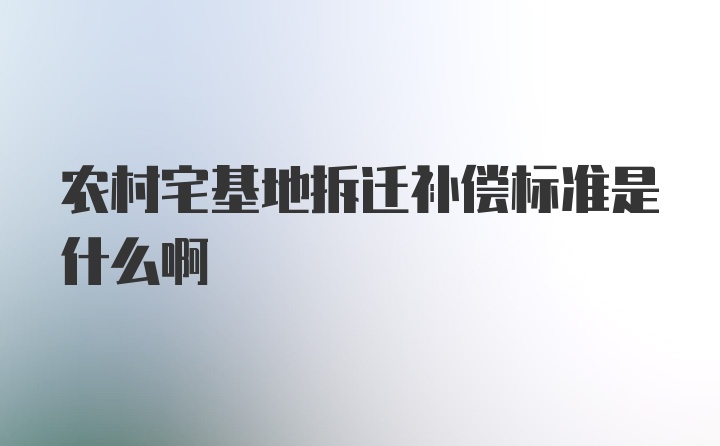 农村宅基地拆迁补偿标准是什么啊